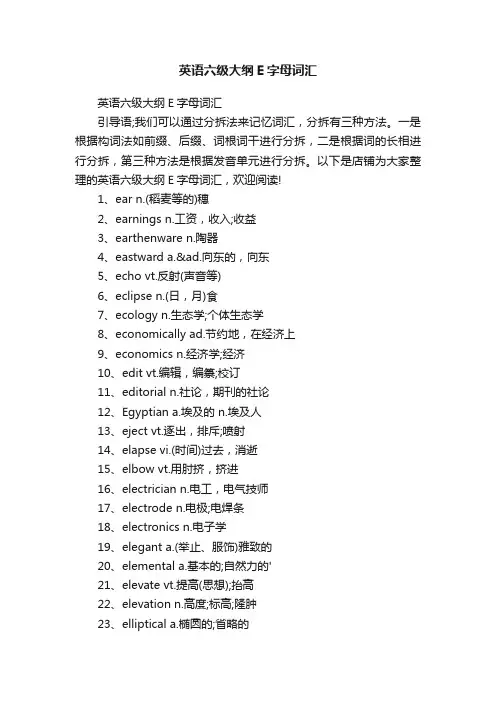 英语六级大纲 E 字母词汇

英语六级大纲 E 字母词汇

引导语;我们可以通过分拆法来记忆词汇，分拆有三种方法。一是根据构词法如前缀、后缀、词根词干进行分拆，二是根据词的长相进行分拆，第三种方法是根据发音单元进行分拆。以下是店铺为大家整理的英语六级大纲 E 字母词汇，欢迎阅读!

1、ear n.(稻麦等的)穗

2、earnings n.工资，收入;收益

3、earthenware n.陶器

4、eastward a.&ad.向东的，向东

5、echo vt.反射(声音等)

6、eclipse n.(日，月)食

7、ecology n.生态学;个体生态学

8、economically ad.节约地，在经济上

9、economics n.经济学;经济

10、edit vt.编辑，编纂;校订

11、editorial n.社论，期刊的社论

12、Egyptian a.埃及的 n.埃及人

13、eject vt.逐出，排斥;喷射

14、elapse vi.(时间)过去，消逝

15、elbow vt.用肘挤，挤进

16、electrician n.电工，电气技师

17、electrode n.电极;电焊条

18、electronics n.电子学

19、elegant a.(举止、服饰)雅致的

20、elemental a.基本的;自然力的'

21、elevate vt.提高(思想);抬高

22、elevation n.高度;标高;隆肿

23、elliptical a.椭圆的;省略的